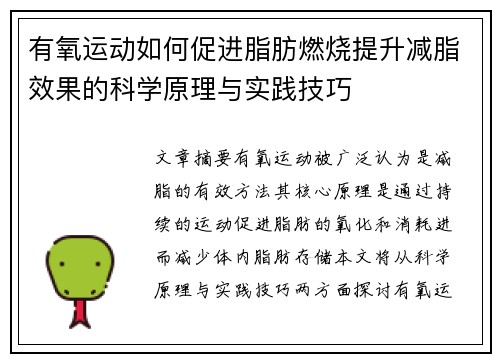 有氧运动如何促进脂肪燃烧提升减脂效果的科学原理与实践技巧

文章摘要有氧运动被广泛认为是减脂的有效方法其核心原理是通过持续的运动促进脂肪的氧化和消耗进而减少体内脂肪存储本文将从科学原理与实践技巧两方面探讨有氧运